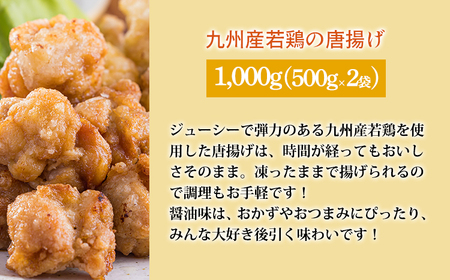 九州産若鶏の唐揚げ

1,000g(500g×2袋)

ジューシーで弾力のある九州産若鶏を使用した唐揚げは、時間が経ってもおいしさそのまま。凍ったままで揚げられるので調理もお手軽です！
醤油味は、おかずやおつまみにぴったり、みんな大好き後引く味わいです！